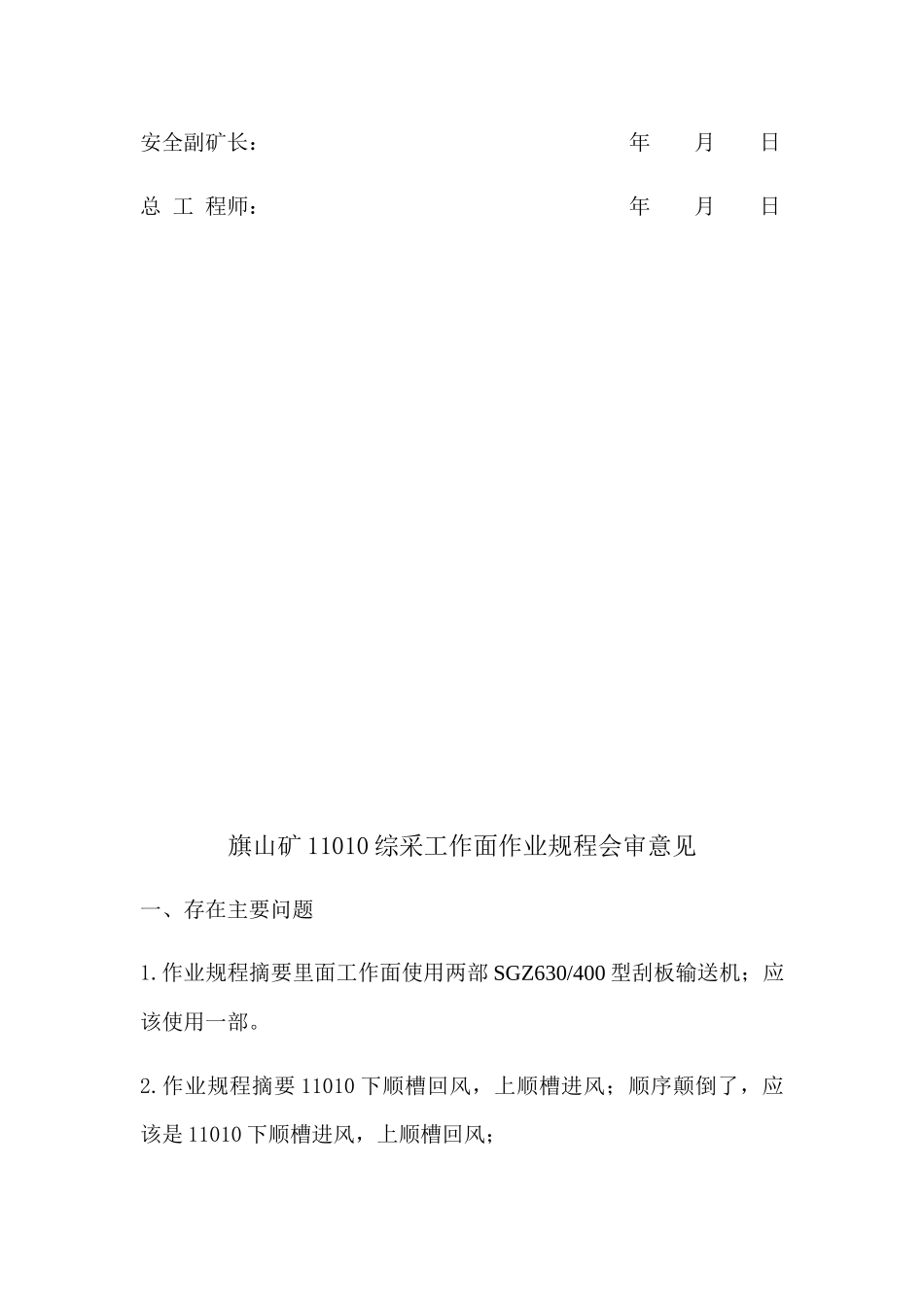 安全副矿长：　　　　　　　　　　　　　　　年　　月　　日

总 工 程师：　　　　　　　　　　　　　　　年　　月　　日

旗山矿 11010 综采工作面作业规程会审意见

一、存在主要问题

1. 作业规程摘要里面工作面使用两部 SGZ630/400 型刮板输送机；应该使用一部。

2. 作业规程摘要 11010 下顺槽回风，上顺槽进风；顺序颠倒了，应该是 11010 下顺槽进风，上顺槽回风；